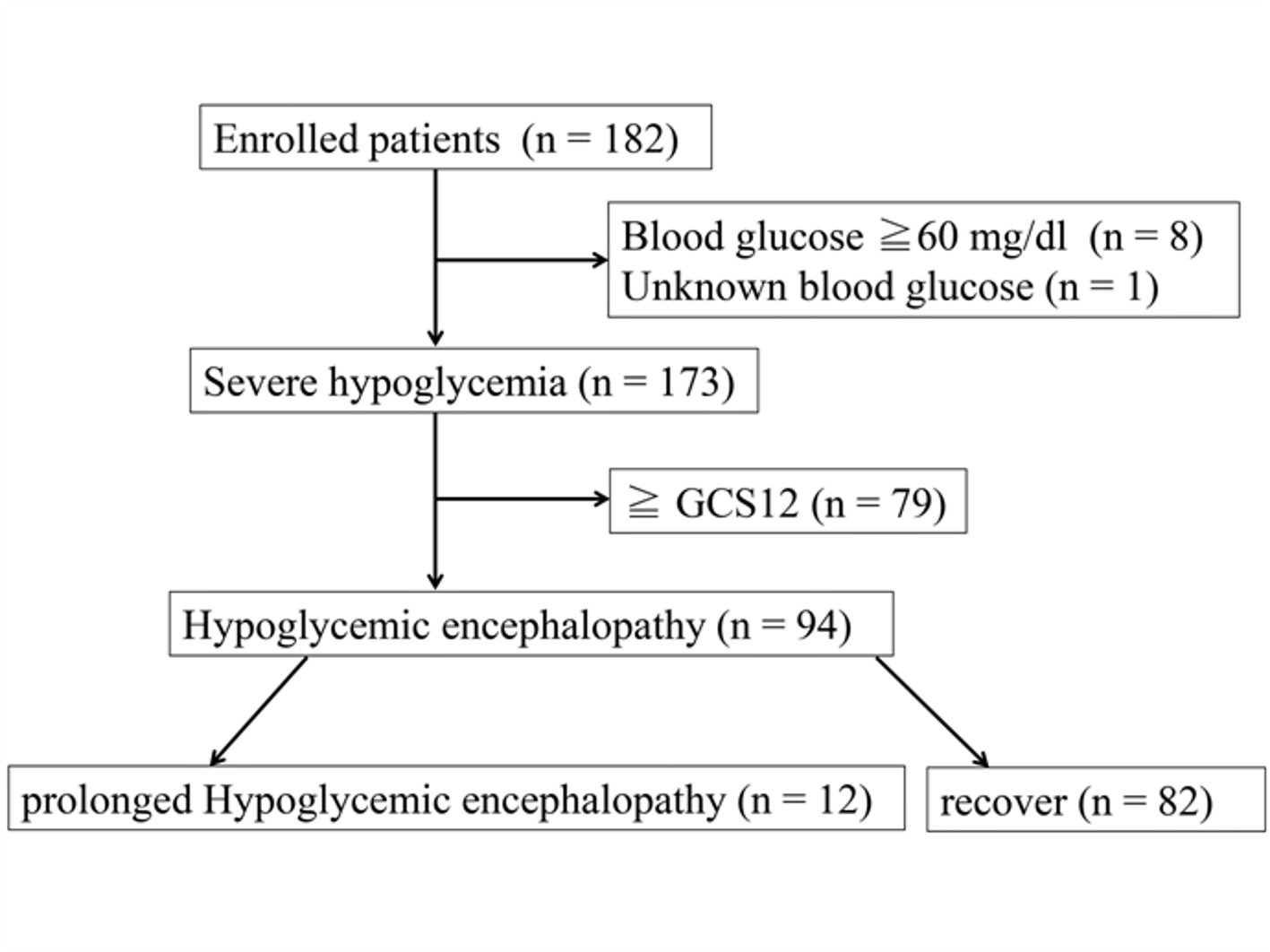 Enrolled patients (n = 182)

Blood glucose ≧60 mg/dl (n = 8)
Unknown blood glucose (n = 1)

Severe hypoglycemia (n = 173)

≧ GCS12 (n = 79)

Hypoglycemic encephalopathy (n = 94)

prolonged Hypoglycemic encephalopathy (n = 12)

recover (n = 82)